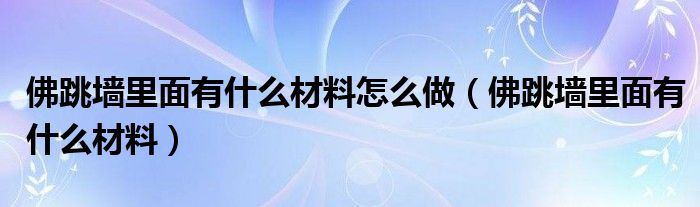 佛跳墙里面有什么材料怎么做（佛跳墙里面有什么材料）